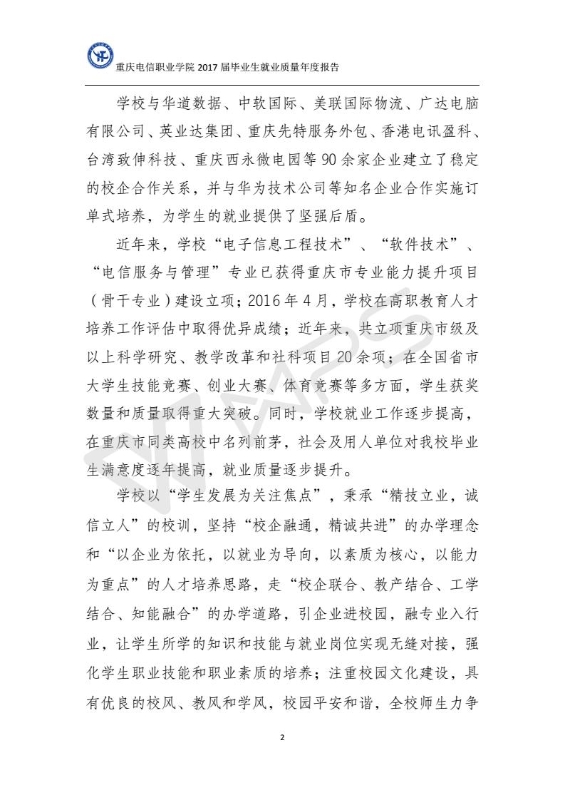 重庆电信职业学院 2017 届毕业生就业质量年度报告

学校与华道数据、中软国际、美联国际物流、广达电脑有限公司、英业达集团、重庆先特服务外包、香港电讯盈科、台湾致伸科技、重庆西永微电园等 90 余家企业建立了稳定的校企合作关系，并与华为技术公司等知名企业合作实施订单式培养，为学生的就业提供了坚强后盾。

近年来，学校“电子信息工程技术”、“软件技术”、“电信服务与管理”专业已获得重庆市专业能力提升项目（骨干专业）建设立项；2016 年 4 月，学校在高职教育人才培养工作评估中取得优异成绩；近年来，共立项重庆市级及以上科学研究、教学改革和社科项目 20 余项；在全国省市大学生技能竞赛、创业大赛、体育竞赛等多方面，学生获奖数量和质量取得重大突破。同时，学校就业工作逐步提高，在重庆市同类高校中名列前茅，社会及用人单位对我校毕业生满意度逐年提高，就业质量逐步提升。

学校以“学生发展为关注焦点”，秉承“精技立业，诚信立人”的校训，坚持“校企融通，精诚共进”的办学理念和“以企业为依托，以就业为导向，以素质为核心，以能力为重点”的人才培养思路，走“校企联合、教产结合、工学结合、知能融合”的办学道路，引企业进校园，融专业入行业，让学生所学的知识和技能与就业岗位实现无缝对接，强化学生职业技能和职业素质的培养；注重校园文化建设，具有优良的校风、教风和学风，校园平安和谐，全校师生力争

2